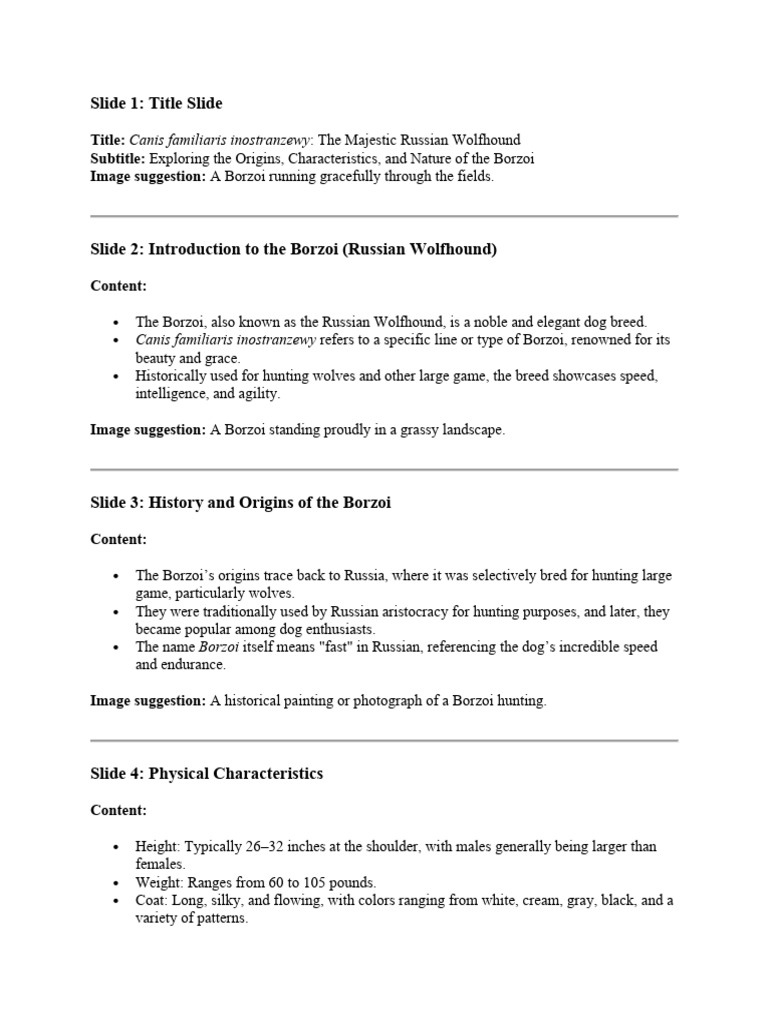 Slide 1: Title Slide

Title: Canis familiaris inostranzewy: The Majestic Russian Wolfhound
Subtitle: Exploring the Origins, Characteristics, and Nature of the Borzoi
Image suggestion: A Borzoi running gracefully through the fields.

Slide 2: Introduction to the Borzoi (Russian Wolfhound)

Content:

- The Borzoi, also known as the Russian Wolfhound, is a noble and elegant dog breed.
- Canis familiaris inostranzewy refers to a specific line or type of Borzoi, renowned for its beauty and grace.
- Historically used for hunting wolves and other large game, the breed showcases speed, intelligence, and agility.

Image suggestion: A Borzoi standing proudly in a grassy landscape.

Slide 3: History and Origins of the Borzoi

Content:

- The Borzoi's origins trace back to Russia, where it was selectively bred for hunting large game, particularly wolves.
- They were traditionally used by Russian aristocracy for hunting purposes, and later, they became popular among dog enthusiasts.
- The name Borzoi itself means "fast" in Russian, referencing the dog's incredible speed and endurance.

Image suggestion: A historical painting or photograph of a Borzoi hunting.

Slide 4: Physical Characteristics

Content:

- Height: Typically 26–32 inches at the shoulder, with males generally being larger than females.
- Weight: Ranges from 60 to 105 pounds.
- Coat: Long, silky, and flowing, with colors ranging from white, cream, gray, black, and a variety of patterns.